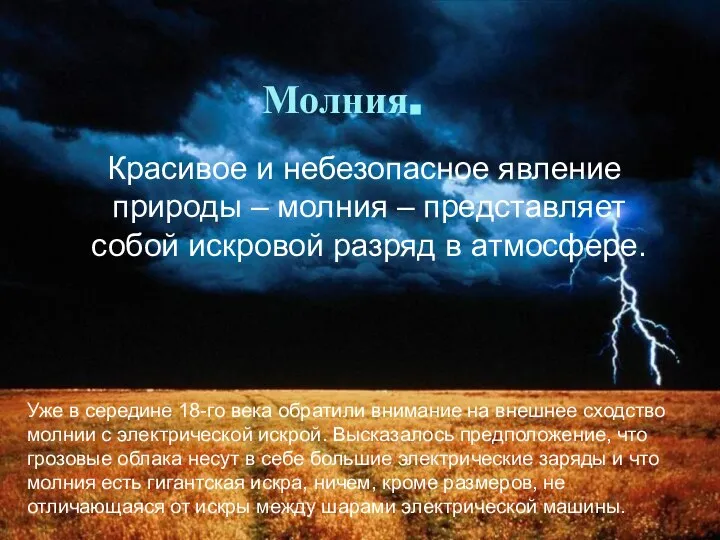 Молния.

Красивое и небезопасное явление природы – молния – представляет собой искровой разряд в атмосфере.

Уже в середине 18-го века обратили внимание на внешнее сходство молнии с электрической искрой. Высказалось предположение, что грозовые облака несут в себе большие электрические заряды и что молния есть гигантская искра, ничем, кроме размеров, не отличающаяся от искры между шарами электрической машины.